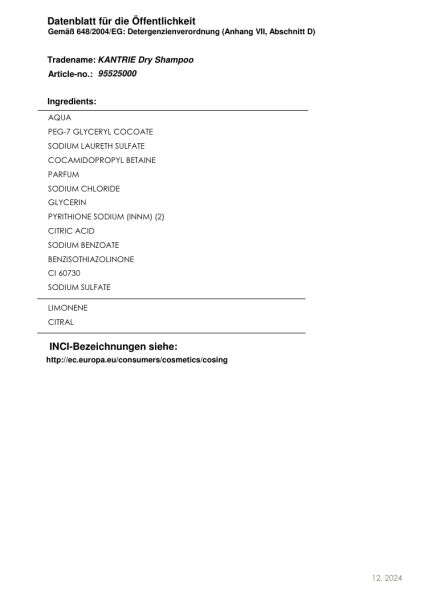 Datenblatt für die Öffentlichkeit
Gemäß 648/2004/EG: Detergenzienverordnung (Anhang VII, Abschnitt D)

Tradename: KANTRIE Dry Shampoo
Article-no.: 95525000

Ingredients:

AQUA
PEG-7 GLYCERYL COCOATE
SODIUM LAURETH SULFATE
COCAMIDOPROPYL BETAINE
PARFUM
SODIUM CHLORIDE
GLYCERIN
PYRITHIONE SODIUM (INNM) (2)
CITRIC ACID
SODIUM BENZOATE
BENZISOTHIAZOLINONE
CI 60730
SODIUM SULFATE

LIMONENE
CITRAL

INCI-Bezeichnungen siehe:
http://ec.europa.eu/consumers/cosmetics/cosing

12. 2024